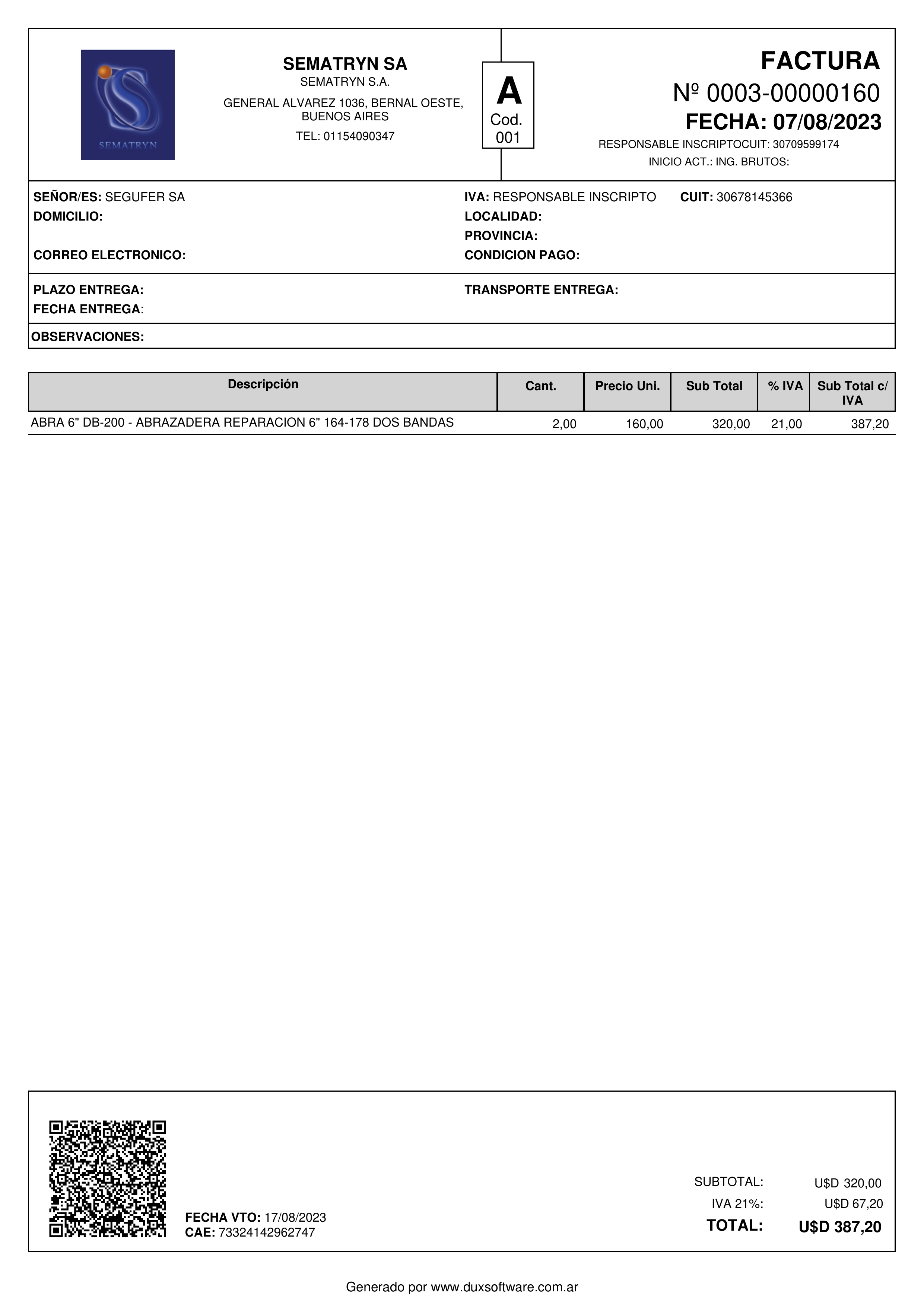 SEMATRYN

SEMATRYN SA
SEMATRYN S.A.
GENERAL ALVAREZ 1036, BERNAL OESTE, BUENOS AIRES
TEL: 01154090347

A
Cod. 001

FACTURA
Nº 0003-00000160
FECHA: 07/08/2023
RESPONSABLE INSCRIPTOCUIT: 30709599174
INICIO ACT.: ING. BRUTOS:

SEÑOR/ES: SEGUFER SA
DOMICILIO:
CORREO ELECTRONICO:

IVA: RESPONSABLE INSCRIPTO CUIT: 30678145366
LOCALIDAD:
PROVINCIA:
CONDICION PAGO:

PLAZO ENTREGA:
FECHA ENTREGA:

TRANSPORTE ENTREGA:

OBSERVACIONES:

| Descripción | Cant. | Precio Uni. | Sub Total | % IVA | Sub Total c/ IVA |
|---|---|---|---|---|---|
| ABRA 6" DB-200 - ABRAZADERA REPARACION 6" 164-178 DOS BANDAS | 2,00 | 160,00 | 320,00 | 21,00 | 387,20 |

FECHA VTO: 17/08/2023
CAE: 73324142962747

SUBTOTAL: U$D 320,00
IVA 21%: U$D 67,20
TOTAL: U$D 387,20

Generado por www.duxsoftware.com.ar